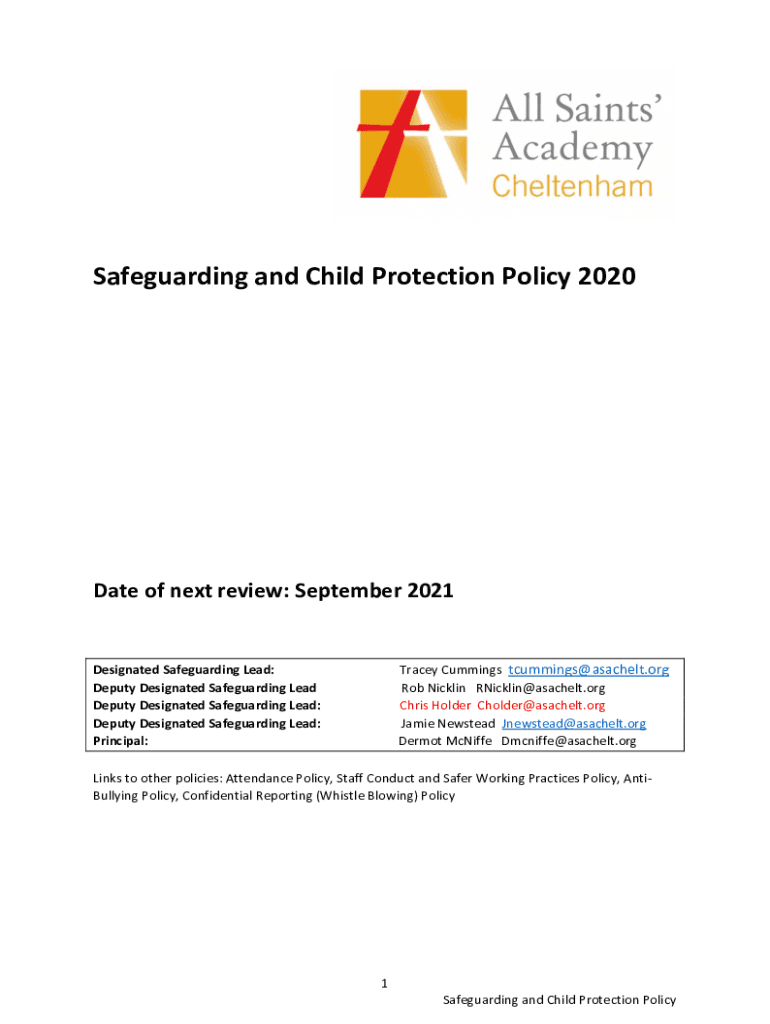 All Saints' Academy Cheltenham

Safeguarding and Child Protection Policy 2020

Date of next review: September 2021

| | |
|---|---|
| Designated Safeguarding Lead: | Tracey Cummings tcummings@asachelt.org |
| Deputy Designated Safeguarding Lead | Rob Nicklin RNicklin@asachelt.org |
| Deputy Designated Safeguarding Lead: | Chris Holder Cholder@asachelt.org |
| Deputy Designated Safeguarding Lead: | Jamie Newstead Jnewstead@asachelt.org |
| Principal: | Dermot McNiffe Dmcniffe@asachelt.org |

Links to other policies: Attendance Policy, Staff Conduct and Safer Working Practices Policy, Anti-Bullying Policy, Confidential Reporting (Whistle Blowing) Policy

1

Safeguarding and Child Protection Policy